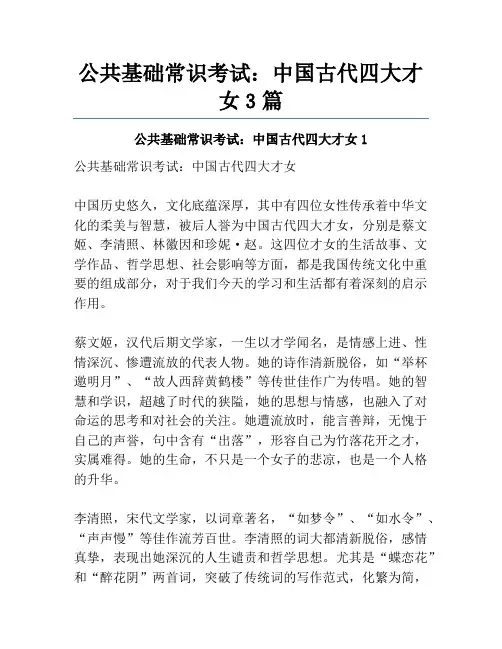 公共基础常识考试：中国古代四大才女 3 篇

公共基础常识考试：中国古代四大才女 1

公共基础常识考试：中国古代四大才女

中国历史悠久，文化底蕴深厚，其中有四位女性传承着中华文化的柔美与智慧，被后人誉为中国古代四大才女，分别是蔡文姬、李清照、林徽因和珍妮·赵。这四位才女的生活故事、文学作品、哲学思想、社会影响等方面，都是我国传统文化中重要的组成部分，对于我们今天的学习和生活都有着深刻的启示作用。

蔡文姬，汉代后期文学家，一生以才学闻名，是情感上进、性情深沉、惨遭流放的代表人物。她的诗作清新脱俗，如“举杯邀明月”、“故人西辞黄鹤楼”等传世佳作广为传唱。她的智慧和学识，超越了时代的狭隘，她的思想与情感，也融入了对命运的思考和对社会的关注。她遭流放时，能言善辩，无愧于自己的声誉，句中含有“出落”，形容自己为竹落花开之才，实属难得。她的生命，不只是一个女子的悲凉，也是一个人格的升华。

李清照，宋代文学家，以词章著名，“如梦令”、“如水令”、“声声慢”等佳作流芳百世。李清照的词大都清新脱俗，感情真挚，表现出她深沉的人生谴责和哲学思想。尤其是“蝶恋花”和“醉花阴”两首词，突破了传统词的写作范式，化繁为简，